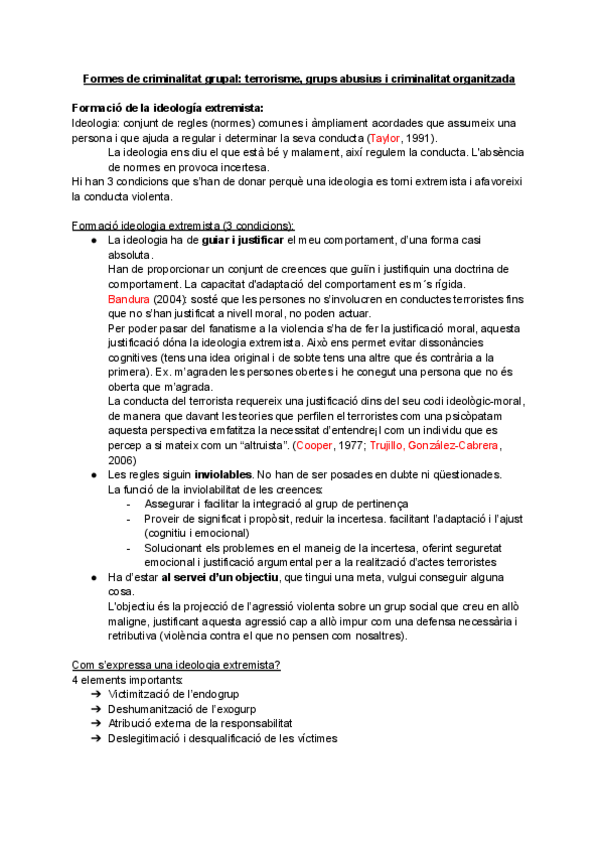 Formes de criminalitat grupal: terrorisme, grups abusius i criminalitat organitzada

Formació de la ideología extremista:
Ideologia: conjunt de regles (normes) comunes i àmpliament acordades que assumeix una persona i que ajuda a regular i determinar la seva conducta (Taylor, 1991).
La ideologia ens diu el que està bé y malament, així regulem la conducta. L'absència de normes en provoca incertesa.
Hi han 3 condicions que s'han de donar perquè una ideologia es torni extremista i afavoreixi la conducta violenta.

Formació ideologia extremista (3 condicions):
● La ideologia ha de guiar i justificar el meu comportament, d'una forma casi absoluta.
Han de proporcionar un conjunt de creences que guiïn i justifiquin una doctrina de comportament. La capacitat d'adaptació del comportament es m´s rígida.
Bandura (2004): sosté que les persones no s'involucren en conductes terroristes fins que no s'han justificat a nivell moral, no poden actuar.
Per poder pasar del fanatisme a la violencia s'ha de fer la justificació moral, aquesta justificació dóna la ideologia extremista. Això ens permet evitar dissonàncies cognitives (tens una idea original i de sobte tens una altre que és contrària a la primera). Ex. m'agraden les persones obertes i he conegut una persona que no és oberta que m'agrada.
La conducta del terrorista requereix una justificació dins del seu codi ideològic-moral, de manera que davant les teories que perfilen el terroristes com una psicòpatam aquesta perspectiva emfatitza la necessitat d'entendre¡l com un individu que es percep a si mateix com un "altruista". (Cooper, 1977; Trujillo, González-Cabrera, 2006)
● Les regles siguin inviolables. No han de ser posades en dubte ni qüestionades.
La funció de la inviolabilitat de les creences:
- Assegurar i facilitar la integració al grup de pertinença
- Proveir de significat i propòsit, reduir la incertesa. facilitant l'adaptació i l'ajust (cognitiu i emocional)
- Solucionant els problemes en el maneig de la incertesa, oferint seguretat emocional i justificació argumental per a la realització d'actes terroristes
● Ha d'estar al servei d'un objectiu, que tingui una meta, vulgui conseguir alguna cosa.
L'objectiu és la projecció de l'agressió violenta sobre un grup social que creu en allò maligne, justificant aquesta agressió cap a allò impur com una defensa necessària i retributiva (violència contra el que no pensen com nosaltres).

Com s'expressa una ideologia extremista?
4 elements importants:
➔ Victimització de l'endogrup
➔ Deshumanització de l'exogurp
➔ Atribució externa de la responsabilitat
➔ Deslegitimació i desqualificació de les víctimes